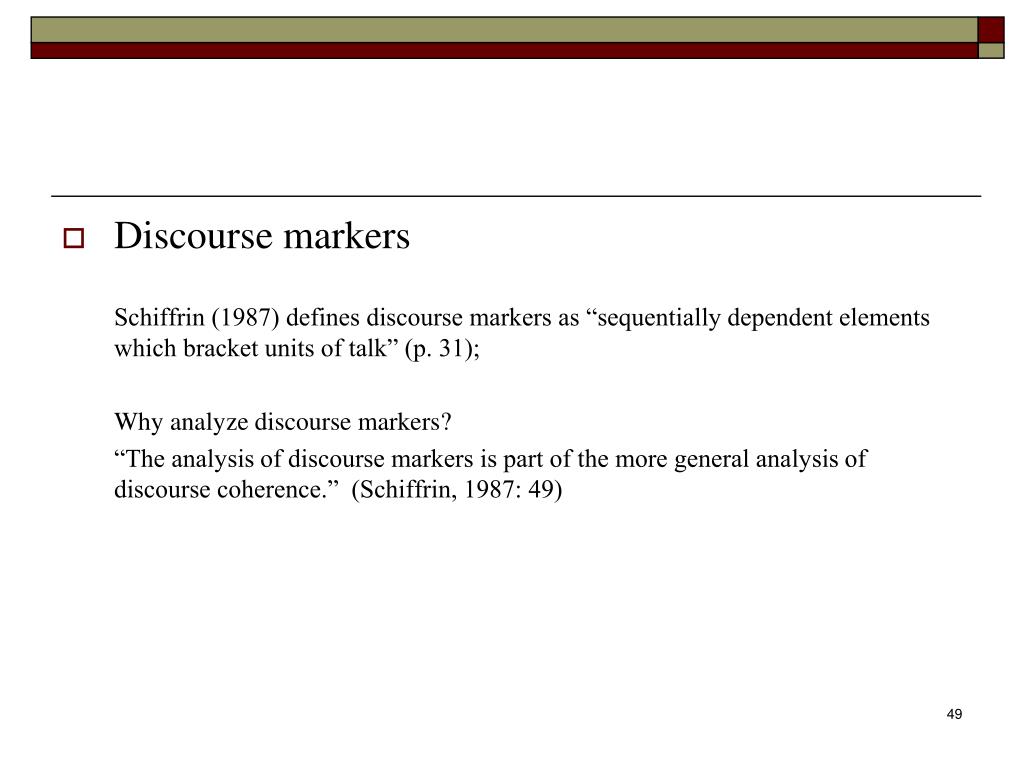 Discourse markers

Schiffrin (1987) defines discourse markers as “sequentially dependent elements which bracket units of talk” (p. 31);

Why analyze discourse markers?

“The analysis of discourse markers is part of the more general analysis of discourse coherence.” (Schiffrin, 1987: 49)

49